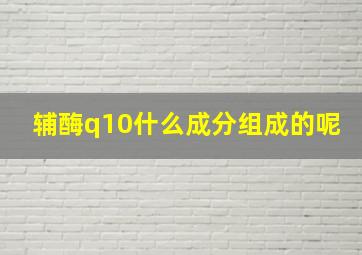 辅酶q10什么成分组成的呢